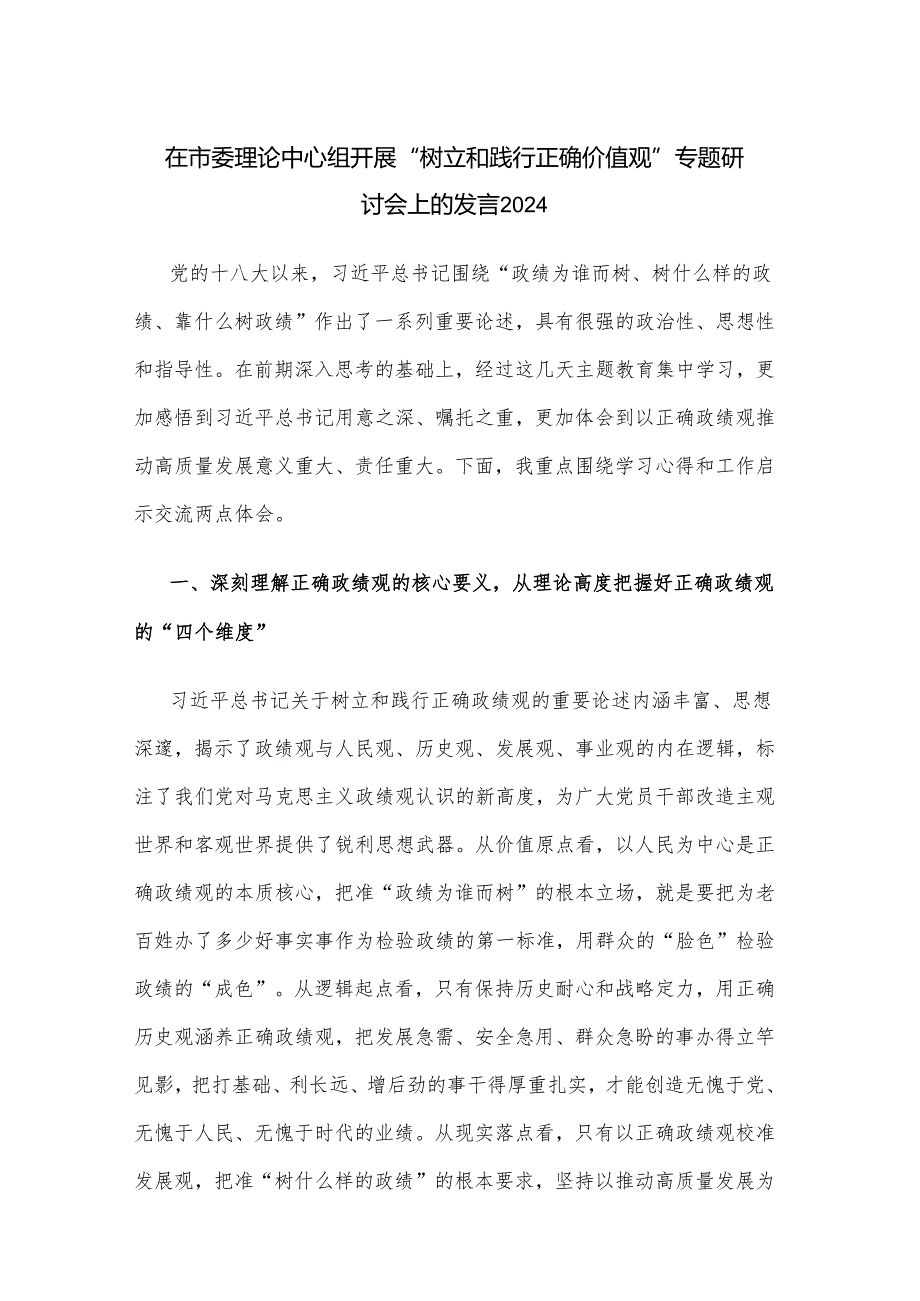 在市委理论中心组开展“树立和践行正确价值观”专题研讨会上的发言2024

党的十八大以来，习近平总书记围绕“政绩为谁而树、树什么样的政绩、靠什么树政绩”作出了一系列重要论述，具有很强的政治性、思想性和指导性。在前期深入思考的基础上，经过这几天主题教育集中学习，更加感悟到习近平总书记用意之深、嘱托之重，更加体会到以正确政绩观推动高质量发展意义重大、责任重大。下面，我重点围绕学习心得和工作启示交流两点体会。

一、深刻理解正确政绩观的核心要义，从理论高度把握好正确政绩观的“四个维度”

习近平总书记关于树立和践行正确政绩观的重要论述内涵丰富、思想深邃，揭示了政绩观与人民观、历史观、发展观、事业观的内在逻辑，标注了我们党对马克思主义政绩观认识的新高度，为广大党员干部改造主观世界和客观世界提供了锐利思想武器。从价值原点看，以人民为中心是正确政绩观的本质核心，把准“政绩为谁而树”的根本立场，就是要把为老百姓办了多少好事实事作为检验政绩的第一标准，用群众的“脸色”检验政绩的“成色”。从逻辑起点看，只有保持历史耐心和战略定力，用正确历史观涵养正确政绩观，把发展急需、安全急用、群众急盼的事办得立竿见影，把打基础、利长远、增后劲的事干得厚重扎实，才能创造无愧于党、无愧于人民、无愧于时代的业绩。从现实落点看，只有以正确政绩观校准发展观，把准“树什么样的政绩”的根本要求，坚持以推动高质量发展为